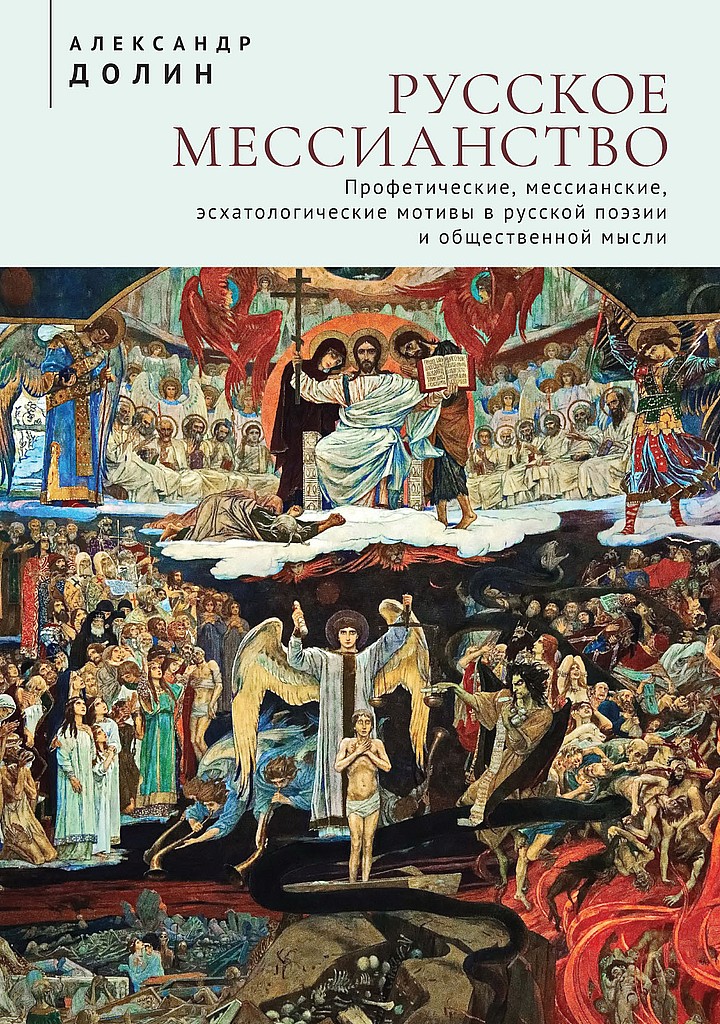 АЛЕКСАНДР
ДОЛИН

РУССКОЕ
МЕССИАНСТВО

Профетические, мессианские, эсхатологические мотивы в русской поэзии и общественной мысли